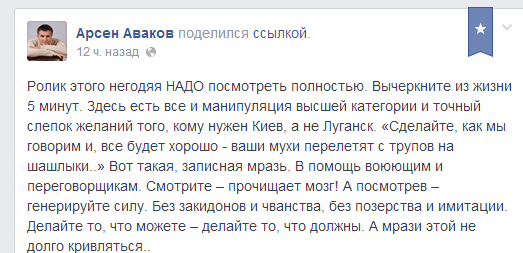 Арсен Аваков поделился ссылкой.
12 ч. назад

Ролик этого негодяя НАДО посмотреть полностью. Вычеркните из жизни 5 минут. Здесь есть все и манипуляция высшей категории и точный слепок желаний того, кому нужен Киев, а не Луганск. «Сделайте, как мы говорим и, все будет хорошо - ваши мухи перелетят с трупов на шашлыки..» Вот такая, записная мразь. В помощь воюющим и переговорщикам. Смотрите – прочищает мозг! А посмотрев – генерируйте силу. Без закидонов и чванства, без позерства и имитации. Делайте то, что можете – делайте то, что должны. А мрази этой не долго кривляться..